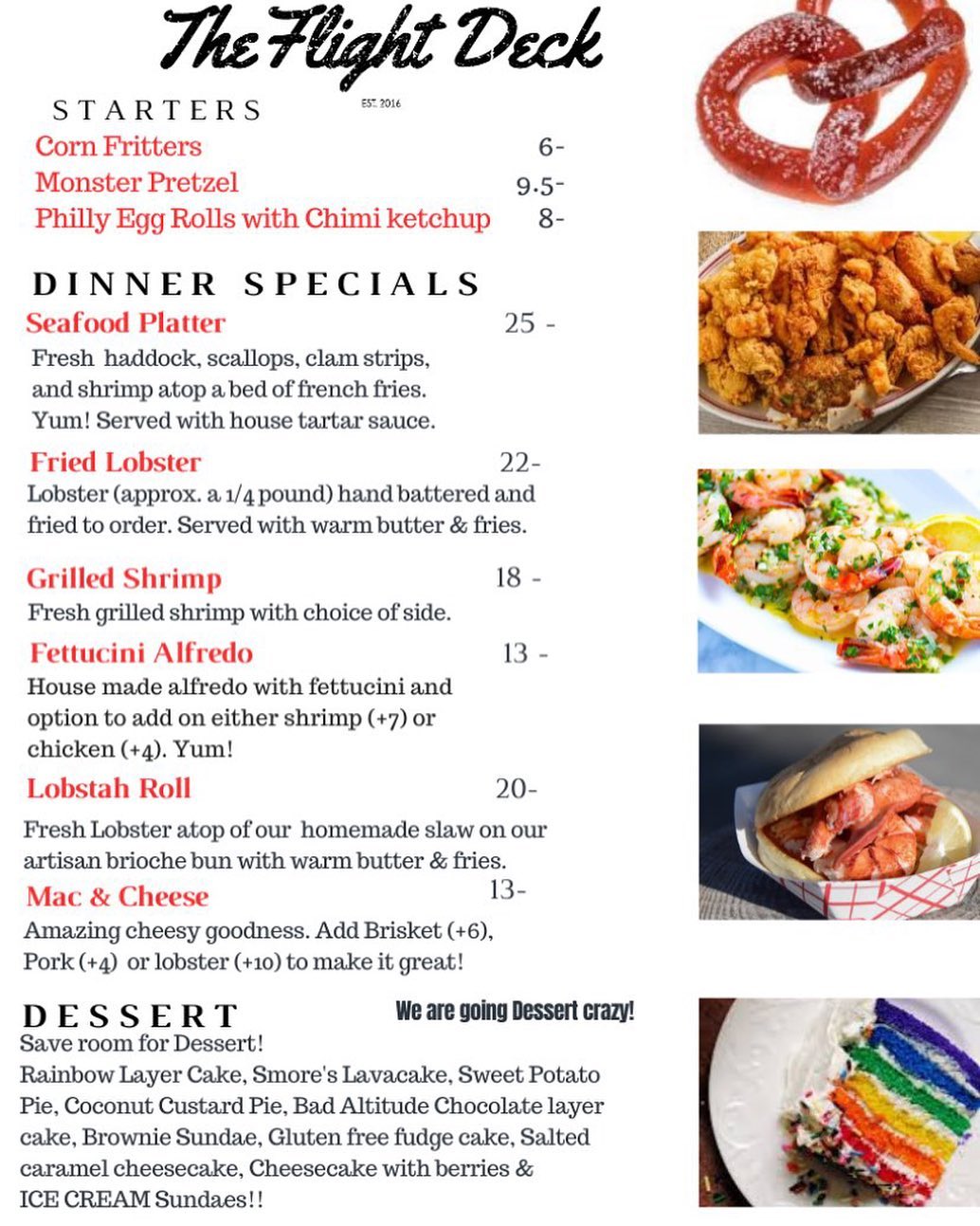 The Flight Deck
EST. 2016

STARTERS
Corn Fritters 6-
Monster Pretzel 9.5-
Philly Egg Rolls with Chimi ketchup 8-

DINNER SPECIALS
Seafood Platter 25 -
Fresh haddock, scallops, clam strips, and shrimp atop a bed of french fries. Yum! Served with house tartar sauce.

Fried Lobster 22-
Lobster (approx. a 1/4 pound) hand battered and fried to order. Served with warm butter & fries.

Grilled Shrimp 18 -
Fresh grilled shrimp with choice of side.

Fettucini Alfredo 13 -
House made alfredo with fettucini and option to add on either shrimp (+7) or chicken (+4). Yum!

Lobstah Roll 20-
Fresh Lobster atop of our homemade slaw on our artisan brioche bun with warm butter & fries.

Mac & Cheese 13-
Amazing cheesy goodness. Add Brisket (+6), Pork (+4) or lobster (+10) to make it great!

DESSERT
We are going Dessert crazy!
Save room for Dessert!
Rainbow Layer Cake, Smore's Lavacake, Sweet Potato Pie, Coconut Custard Pie, Bad Altitude Chocolate layer cake, Brownie Sundae, Gluten free fudge cake, Salted caramel cheesecake, Cheesecake with berries & ICE CREAM Sundaes!!